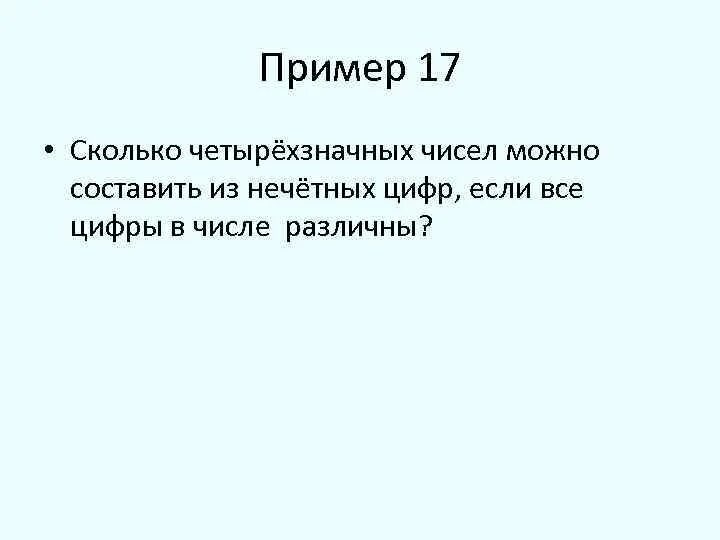 Пример 17

• Сколько четырёхзначных чисел можно составить из нечётных цифр, если все цифры в числе различны?